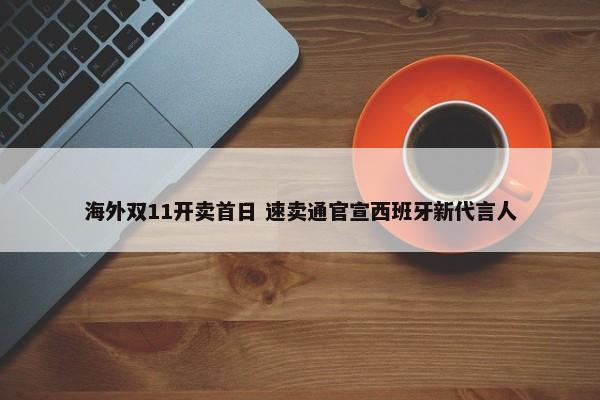 海外双11开卖首日 速卖通官宣西班牙新代言人